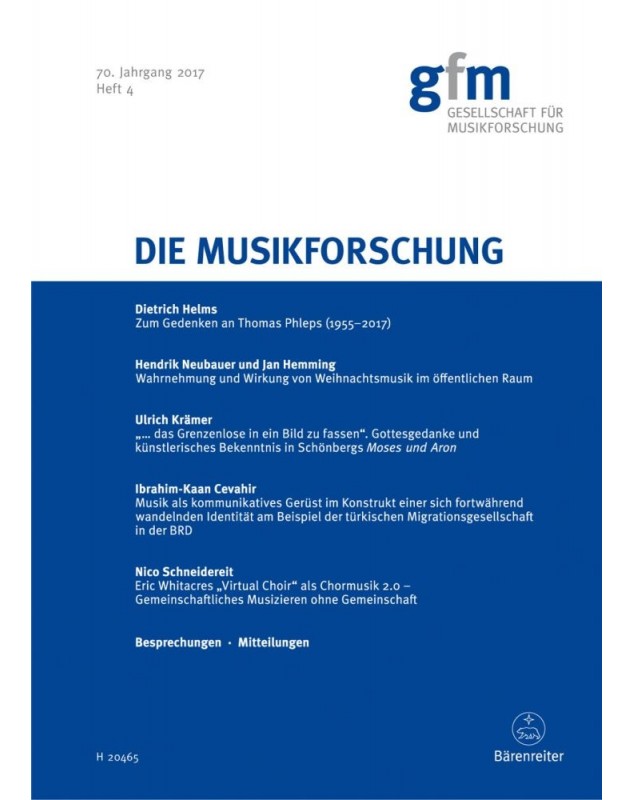 70. Jahrgang 2017
Heft 4

gfm
GESELLSCHAFT FÜR
MUSIKFORSCHUNG

DIE MUSIKFORSCHUNG

Dietrich Helms
Zum Gedenken an Thomas Phleps (1955–2017)

Hendrik Neubauer und Jan Hemming
Wahrnehmung und Wirkung von Weihnachtsmusik im öffentlichen Raum

Ulrich Krämer
„… das Grenzenlose in ein Bild zu fassen“. Gottesgedanke und künstlerisches Bekenntnis in Schönbergs Moses und Aron

Ibrahim-Kaan Cevahir
Musik als kommunikatives Gerüst im Konstrukt einer sich fortwährend wandelnden Identität am Beispiel der türkischen Migrationsgesellschaft in der BRD

Nico Schneidereit
Eric Whitacres „Virtual Choir“ als Chormusik 2.0 – Gemeinschaftliches Musizieren ohne Gemeinschaft

Besprechungen · Mitteilungen

H 20465

Bärenreiter